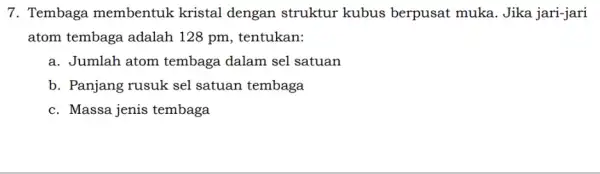 7. Tembaga membentuk kristal dengan struktur kubus berpusat muka. Jika jari-jari atom tembaga adalah 128 pm, tentukan:

a. Jumlah atom tembaga dalam sel satuan

b. Panjang rusuk sel satuan tembaga

c. Massa jenis tembaga